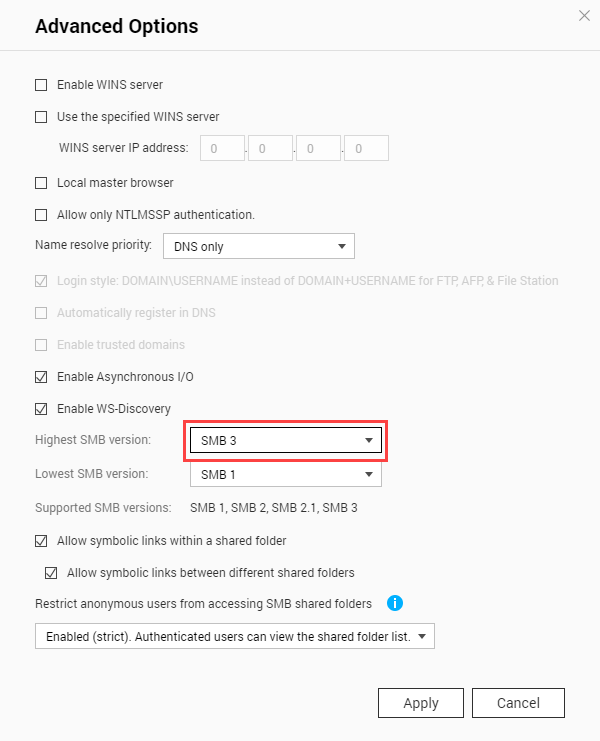 Advanced Options

Enable WINS server

Use the specified WINS server

WINS server IP address: 0 . 0 . 0 . 0

Local master browser

Allow only NTLMSSP authentication.

Name resolve priority: DNS only

Login style: DOMAIN\USERNAME instead of DOMAIN+USERNAME for FTP, AFP, & File Station

Automatically register in DNS

Enable trusted domains

Enable Asynchronous I/O

Enable WS-Discovery

Highest SMB version: SMB 3

Lowest SMB version: SMB 1

Supported SMB versions: SMB 1, SMB 2, SMB 2.1, SMB 3

Allow symbolic links within a shared folder

Allow symbolic links between different shared folders

Restrict anonymous users from accessing SMB shared folders

Enabled (strict). Authenticated users can view the shared folder list.

Apply Cancel